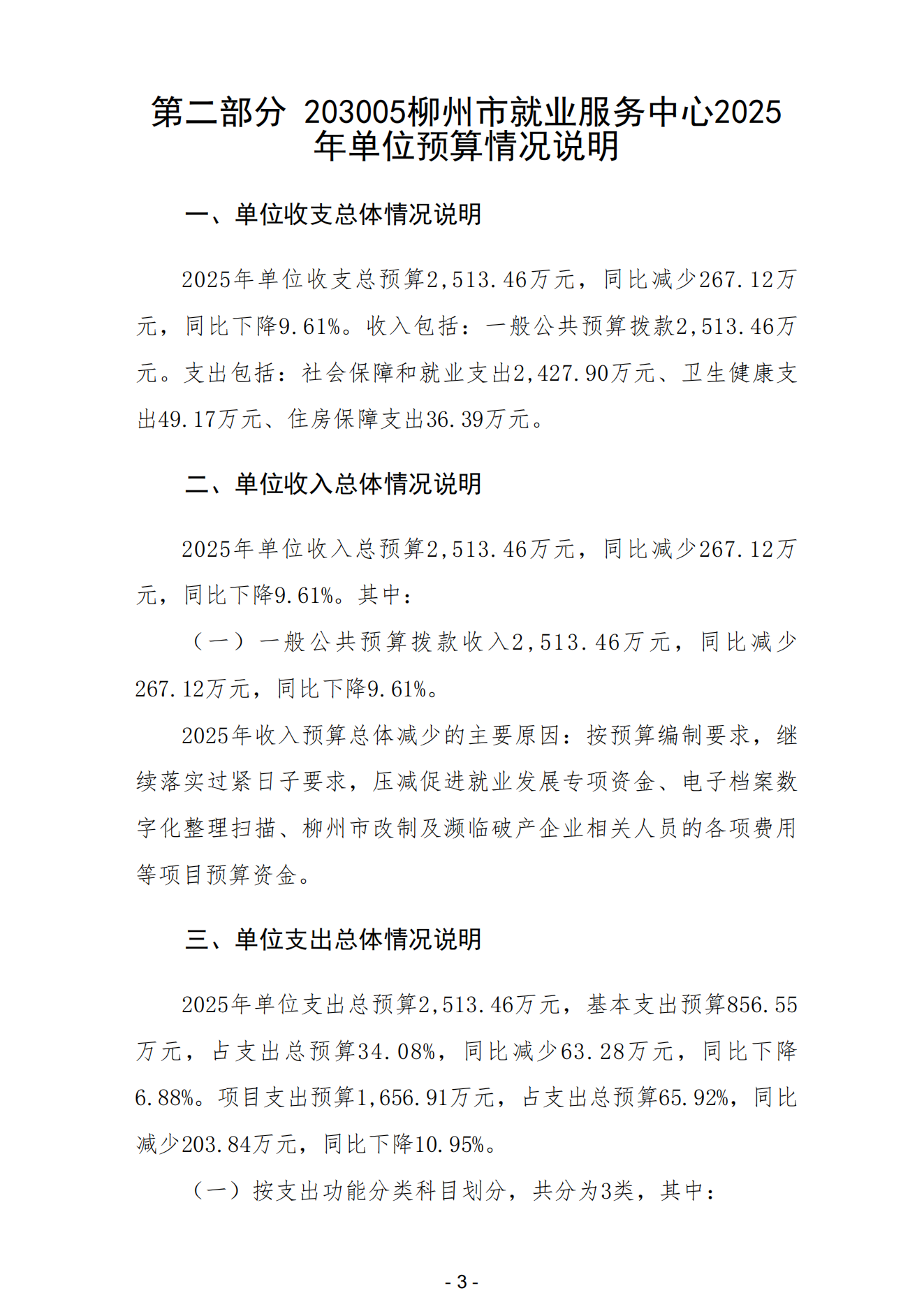 第二部分 203005柳州市就业服务中心2025年单位预算情况说明

一、单位收支总体情况说明

2025年单位收支总预算2,513.46万元，同比减少267.12万元，同比下降9.61%。收入包括：一般公共预算拨款2,513.46万元。支出包括：社会保障和就业支出2,427.90万元、卫生健康支出49.17万元、住房保障支出36.39万元。

二、单位收入总体情况说明

2025年单位收入总预算2,513.46万元，同比减少267.12万元，同比下降9.61%。其中：

（一）一般公共预算拨款收入2,513.46万元，同比减少267.12万元，同比下降9.61%。

2025年收入预算总体减少的主要原因：按预算编制要求，继续落实过紧日子要求，压减促进就业发展专项资金、电子档案数字化整理扫描、柳州市改制及濒临破产企业相关人员的各项费用等项目预算资金。

三、单位支出总体情况说明

2025年单位支出总预算2,513.46万元，基本支出预算856.55万元，占支出总预算34.08%，同比减少63.28万元，同比下降6.88%。项目支出预算1,656.91万元，占支出总预算65.92%，同比减少203.84万元，同比下降10.95%。

（一）按支出功能分类科目划分，共分为3类，其中：

- 3 -